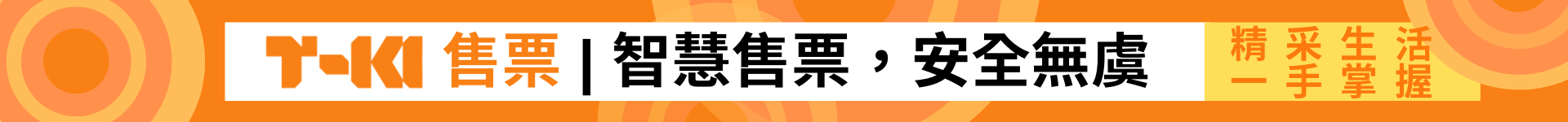 T-KI 售票 | 智慧售票，安全無虞

精采生活
一手掌握